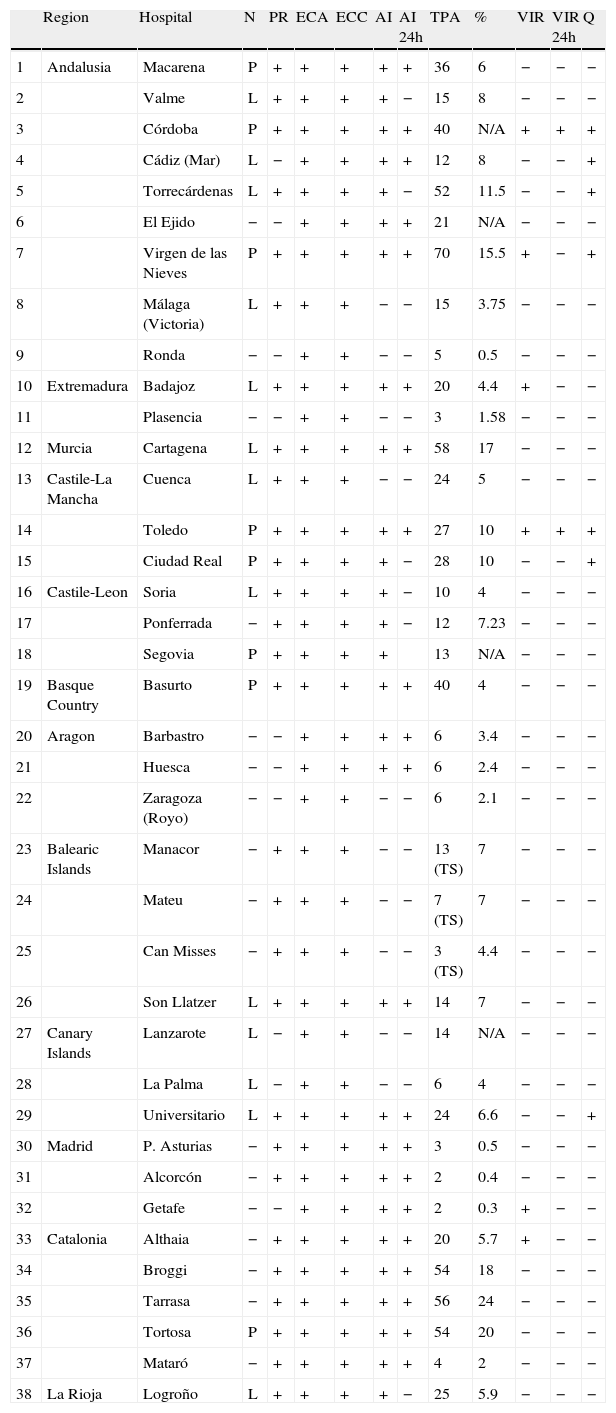 |  | Region | Hospital | N | PR | ECA | ECC | AI | AI 24h | TPA | % | VIR | VIR 24h | Q |
|---|---|---|---|---|---|---|---|---|---|---|---|---|---|
| 1 | Andalusia | Macarena | P | + | + | + | + | + | 36 | 6 | − | − | − |
| 2 |  | Valme | L | + | + | + | + | − | 15 | 8 | − | − | − |
| 3 |  | Córdoba | P | + | + | + | + | + | 40 | N/A | + | + | + |
| 4 |  | Cádiz (Mar) | L | − | + | + | + | + | 12 | 8 | − | − | + |
| 5 |  | Torrecárdenas | L | + | + | + | + | − | 52 | 11.5 | − | − | + |
| 6 |  | El Ejido | − | − | + | + | + | + | 21 | N/A | − | − | − |
| 7 |  | Virgen de las Nieves | P | + | + | + | + | + | 70 | 15.5 | + | − | + |
| 8 |  | Málaga (Victoria) | L | + | + | + | − | − | 15 | 3.75 | − | − | − |
| 9 |  | Ronda | − | − | + | + | − | − | 5 | 0.5 | − | − | − |
| 10 | Extremadura | Badajoz | L | + | + | + | + | + | 20 | 4.4 | + | − | − |
| 11 |  | Plasencia | − | − | + | + | − | − | 3 | 1.58 | − | − | − |
| 12 | Murcia | Cartagena | L | + | + | + | + | + | 58 | 17 | − | − | − |
| 13 | Castile-La Mancha | Cuenca | L | + | + | + | − | − | 24 | 5 | − | − | − |
| 14 |  | Toledo | P | + | + | + | + | + | 27 | 10 | + | + | + |
| 15 |  | Ciudad Real | P | + | + | + | + | − | 28 | 10 | − | − | + |
| 16 | Castile-Leon | Soria | L | + | + | + | + | − | 10 | 4 | − | − | − |
| 17 |  | Ponferrada | − | + | + | + | + | − | 12 | 7.23 | − | − | − |
| 18 |  | Segovia | P | + | + | + | + |  | 13 | N/A | − | − | − |
| 19 | Basque Country | Basurto | P | + | + | + | + | + | 40 | 4 | − | − | − |
| 20 | Aragon | Barbastro | − | − | + | + | + | + | 6 | 3.4 | − | − | − |
| 21 |  | Huesca | − | − | + | + | + | + | 6 | 2.4 | − | − | − |
| 22 |  | Zaragoza (Royo) | − | − | + | + | − | − | 6 | 2.1 | − | − | − |
| 23 | Balearic Islands | Manacor | − | + | + | + | − | − | 13 (TS) | 7 | − | − | − |
| 24 |  | Mateu | − | + | + | + | − | − | 7 (TS) | 7 | − | − | − |
| 25 |  | Can Misses | − | + | + | + | − | − | 3 (TS) | 4.4 | − | − | − |
| 26 |  | Son Llatzer | L | + | + | + | + | + | 14 | 7 | − | − | − |
| 27 | Canary Islands | Lanzarote | L | − | + | + | − | − | 14 | N/A | − | − | − |
| 28 |  | La Palma | L | − | + | + | − | − | 6 | 4 | − | − | − |
| 29 |  | Universitario | L | + | + | + | + | + | 24 | 6.6 | − | − | + |
| 30 | Madrid | P. Asturias | − | + | + | + | + | + | 3 | 0.5 | − | − | − |
| 31 |  | Alcorcón | − | + | + | + | + | + | 2 | 0.4 | − | − | − |
| 32 |  | Getafe | − | − | + | + | + | + | 2 | 0.3 | + | − | − |
| 33 | Catalonia | Althaia | − | + | + | + | + | + | 20 | 5.7 | + | − | − |
| 34 |  | Broggi | − | + | + | + | + | + | 54 | 18 | − | − | − |
| 35 |  | Tarrasa | − | + | + | + | + | + | 56 | 24 | − | − | − |
| 36 |  | Tortosa | P | + | + | + | + | + | 54 | 20 | − | − | − |
| 37 |  | Mataró | − | + | + | + | + | + | 4 | 2 | − | − | − |
| 38 | La Rioja | Logroño | L | + | + | + | + | − | 25 | 5.9 | − | − | − |